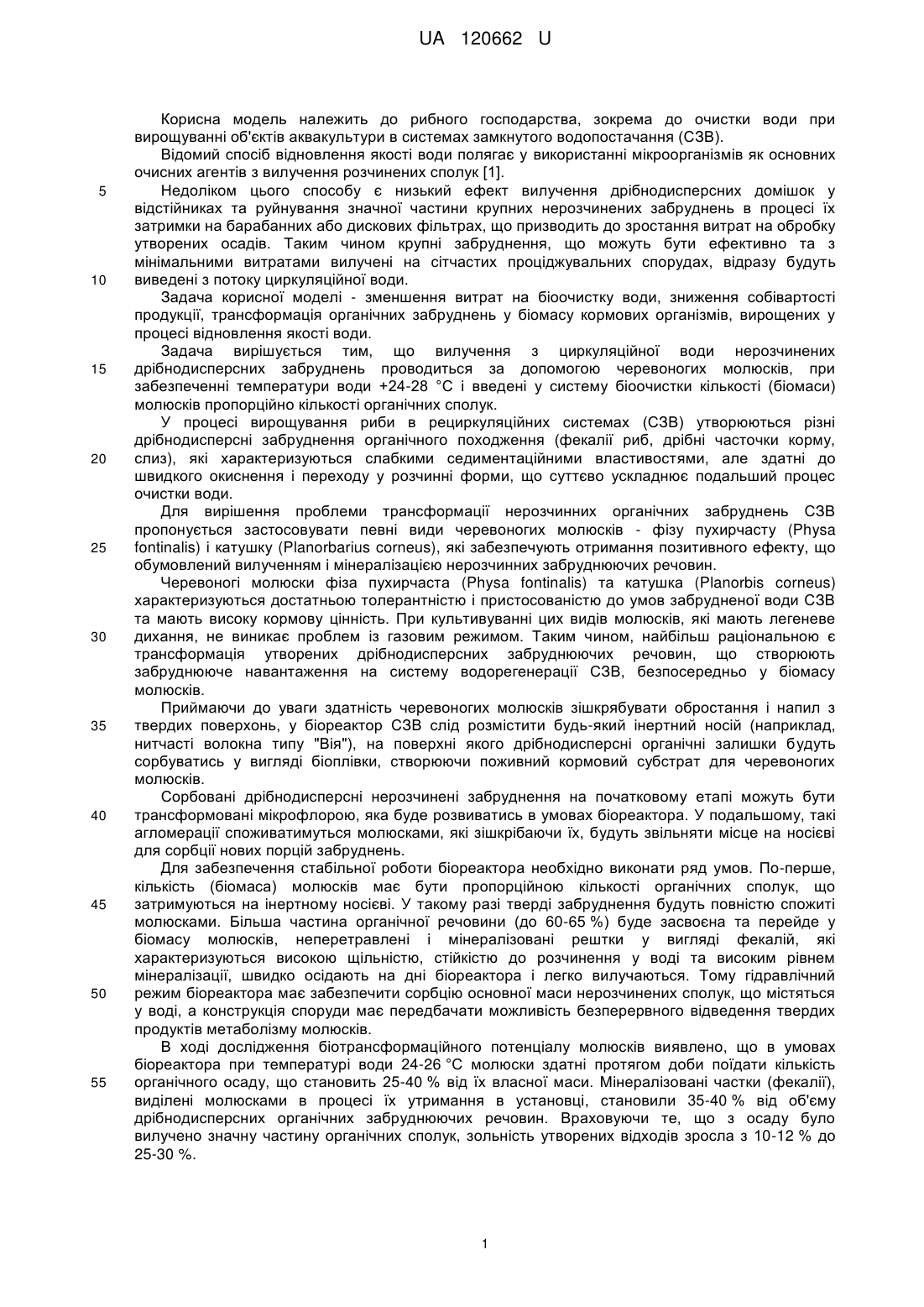 UA 120662 U

Корисна модель належить до рибного господарства, зокрема до очистки води при вирощуванні об'єктів аквакультури в системах замкнутого водопостачання (СЗВ).

Відомий спосіб відновлення якості води полягає у використанні мікроорганізмів як основних очисних агентів з вилучення розчинених сполук [1].

5 Недоліком цього способу є низький ефект вилучення дрібнодисперсних домішок у відстійниках та руйнування значної частини крупних нерозчинених забруднень в процесі їх затримки на барабанних або дискових фільтрах, що призводить до зростання витрат на обробку утворених осадів. Таким чином крупні забруднення, що можуть бути ефективно та з мінімальними витратами вилучені на сітчастих проціджувальних спорудах, відразу будуть 10 виведені з потоку циркуляційної води.

Задача корисної моделі - зменшення витрат на біоочистку води, зниження собівартості продукції, трансформація органічних забруднень у біомасу кормових організмів, вирощених у процесі відновлення якості води.

Задача вирішується тим, що вилучення з циркуляційної води нерозчинених 15 дрібнодисперсних забруднень проводиться за допомогою черевоногих молюсків, при забезпеченні температури води +24-28 °С і введені у систему біоочистки кількості (біомаси) молюсків пропорційно кількості органічних сполук.

У процесі вирощування риби в рециркуляційних системах (СЗВ) утворюються різні дрібнодисперсні забруднення органічного походження (фекалії риб, дрібні часточки корму, 20 слиз), які характеризуються слабкими седиментаційними властивостями, але здатні до швидкого окиснення і переходу у розчинні форми, що суттєво ускладнює подальший процес очистки води.

Для вирішення проблеми трансформації нерозчинних органічних забруднень СЗВ пропонується застосовувати певні види черевоногих молюсків - фізу пухирчасту (Physa 25 fontinalis) і катушку (Planorbarius corneus), які забезпечують отримання позитивного ефекту, що обумовлений вилученням і мінералізацією нерозчинних забруднюючих речовин.

Черевоногі молюски фіза пухирчаста (Physa fontinalis) та катушка (Planorbis corneus) характеризуються достатньою толерантністю і пристосованістю до умов забрудненої води СЗВ та мають високу кормову цінність. При культивуванні цих видів молюсків, які мають легеневе 30 дихання, не виникає проблем із газовим режимом. Таким чином, найбільш раціональною є трансформація утворених дрібнодисперсних забруднюючих речовин, що створюють забруднююче навантаження на систему водорегенерації СЗВ, безпосередньо у біомасу молюсків.

Приймаючи до уваги здатність черевоногих молюсків зішкрябувати обростання і напил з 35 твердих поверхонь, у біореактор СЗВ слід розмістити будь-який інертний носій (наприклад, нитчасті волокна типу "Вія"), на поверхні якого дрібнодисперсні органічні залишки будуть сорбуватись у вигляді біоплівки, створюючи поживний кормовий субстрат для черевоногих молюсків.

Сорбовані дрібнодисперсні нерозчинені забруднення на початковому етапі можуть бути 40 трансформовані мікрофлорою, яка буде розвиватись в умовах біореактора. У подальшому, такі агломерації споживатимуться молюсками, які зішкрібаючи їх, будуть звільняти місце на носієві для сорбції нових порцій забруднень.

Для забезпечення стабільної роботи біореактора необхідно виконати ряд умов. По-перше, кількість (біомаса) молюсків має бути пропорційною кількості органічних сполук, що 45 затримуються на інертному носієві. У такому разі тверді забруднення будуть повністю спожиті молюсками. Більша частина органічної речовини (до 60-65 %) буде засвоєна та перейде у біомасу молюсків, неперетравлені і мінералізовані рештки у вигляді фекалій, які характеризуються високою щільністю, стійкістю до розчинення у воді та високим рівнем мінералізації, швидко осідають на дні біореактора і легко вилучаються. Тому гідравлічний 50 режим біореактора має забезпечити сорбцію основної маси нерозчинених сполук, що містяться у воді, а конструкція споруди має передбачати можливість безперервного відведення твердих продуктів метаболізму молюсків.

В ході дослідження біотрансформаційного потенціалу молюсків виявлено, що в умовах біореактора при температурі води 24-26 °С молюски здатні протягом доби поїдати кількість 55 органічного осаду, що становить 25-40 % від їх власної маси. Мінералізовані частки (фекалії), виділені молюсками в процесі їх утримання в установці, становили 35-40 % від об'єму дрібнодисперсних органічних забруднюючих речовин. Враховуючи те, що з осаду було вилучено значну частину органічних сполук, зольність утворених відходів зросла з 10-12 % до 25-30 %.

1